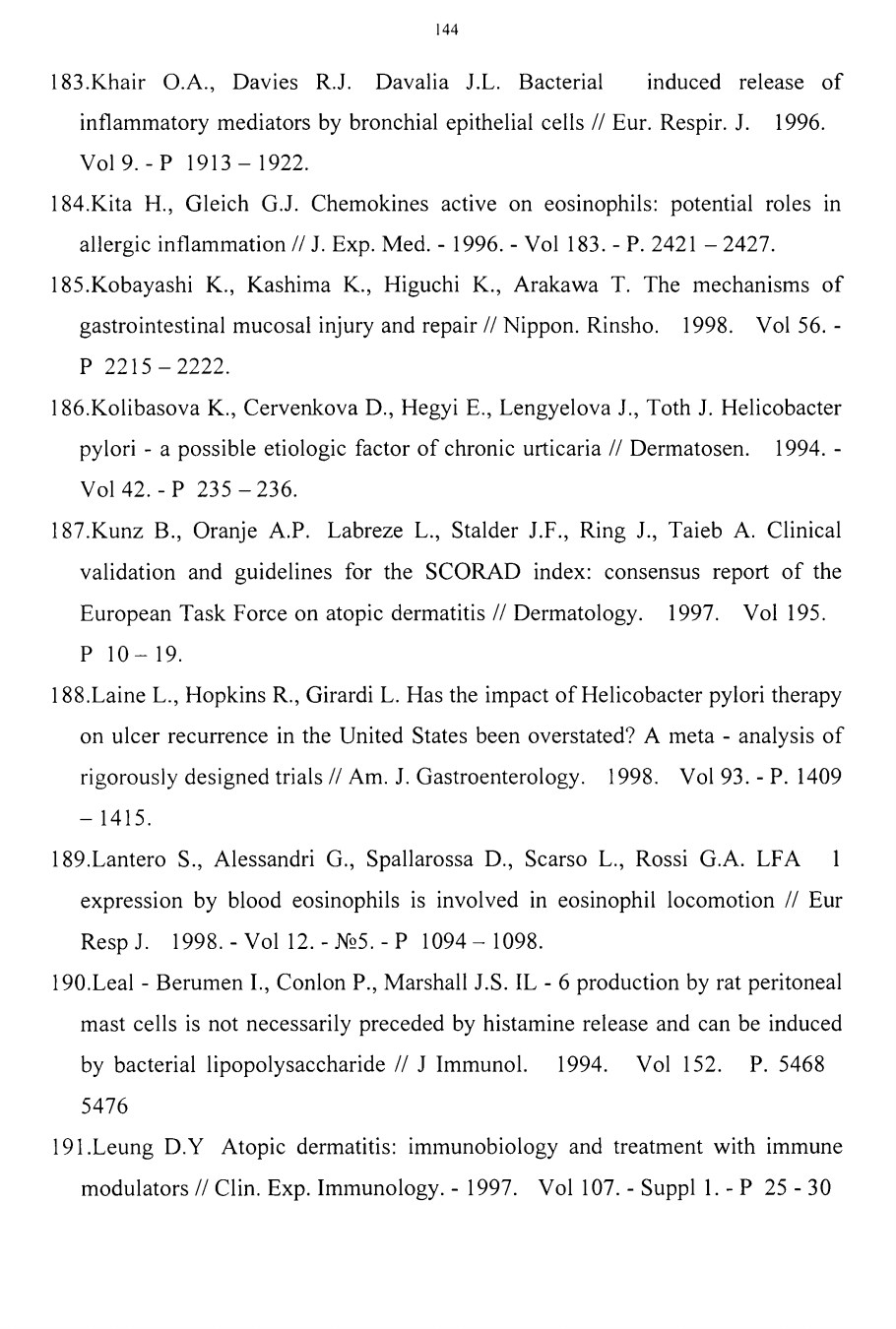 144

183.Khair O.A., Davies R.J. Davalia J.L. Bacterial induced release of inflammatory mediators by bronchial epithelial cells // Eur. Respir. J. 1996. Vol 9. - P 1913 – 1922.

184.Kita H., Gleich G.J. Chemokines active on eosinophils: potential roles in allergic inflammation // J. Exp. Med. - 1996. - Vol 183. - P. 2421 – 2427.

185.Kobayashi K., Kashima K., Higuchi K., Arakawa T. The mechanisms of gastrointestinal mucosal injury and repair // Nippon. Rinsho. 1998. Vol 56. - P 2215 – 2222.

186.Kolibasova K., Cervenkova D., Hegyi E., Lengyelova J., Toth J. Helicobacter pylori - a possible etiologic factor of chronic urticaria // Dermatosen. 1994. - Vol 42. - P 235 – 236.

187.Kunz B., Oranje A.P. Labreze L., Stalder J.F., Ring J., Taieb A. Clinical validation and guidelines for the SCORAD index: consensus report of the European Task Force on atopic dermatitis // Dermatology. 1997. Vol 195. P 10 – 19.

188.Laine L., Hopkins R., Girardi L. Has the impact of Helicobacter pylori therapy on ulcer recurrence in the United States been overstated? A meta - analysis of rigorously designed trials // Am. J. Gastroenterology. 1998. Vol 93. - P. 1409 – 1415.

189.Lantero S., Alessandri G., Spallarossa D., Scarso L., Rossi G.A. LFA 1 expression by blood eosinophils is involved in eosinophil locomotion // Eur Resp J. 1998. - Vol 12. - №5. - P 1094 – 1098.

190.Leal - Berumen I., Conlon P., Marshall J.S. IL - 6 production by rat peritoneal mast cells is not necessarily preceded by histamine release and can be induced by bacterial lipopolysaccharide // J Immunol. 1994. Vol 152. P. 5468 5476

191.Leung D.Y Atopic dermatitis: immunobiology and treatment with immune modulators // Clin. Exp. Immunology. - 1997. Vol 107. - Suppl 1. - P 25 - 30